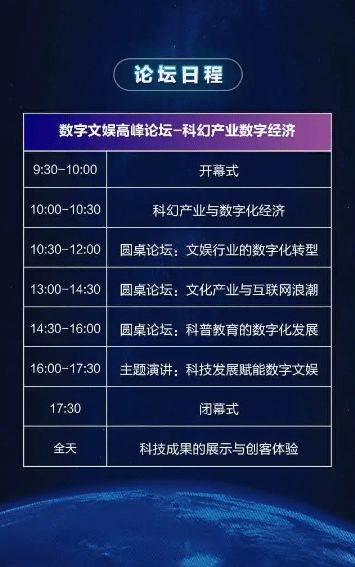 论坛日程

| 数字文娱高峰论坛-科幻产业数字经济 | |
|---|---|
| 9:30-10:00 | 开幕式 |
| 10:00-10:30 | 科幻产业与数字化经济 |
| 10:30-12:00 | 圆桌论坛：文娱行业的数字化转型 |
| 13:00-14:30 | 圆桌论坛：文化产业与互联网浪潮 |
| 14:30-16:00 | 圆桌论坛：科普教育的数字化发展 |
| 16:00-17:30 | 主题演讲：科技发展赋能数字文娱 |
| 17:30 | 闭幕式 |
| 全天 | 科技成果的展示与创客体验 |